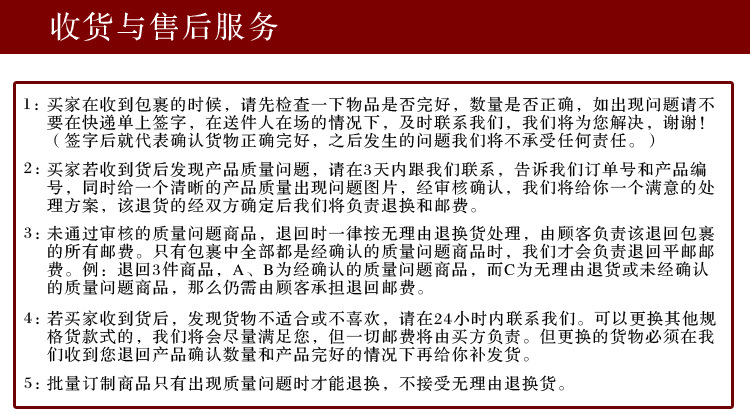 收货与售后服务

1：买家在收到包裹的时候，请先检查一下物品是否完好，数量是否正确，如出现问题请不要在快递单上签字，在送件人在场的情况下，及时联系我们，我们将为您解决，谢谢！（签字后就代表确认货物正确完好，之后发生的问题我们将不承受任何责任。）

2：买家若收到货后发现产品质量问题，请在3天内跟我们联系，告诉我们订单号和产品编号，同时给一个清晰的产品质量出现问题图片，经审核确认，我们将给你一个满意的处理方案，该退货的经双方确定后我们将负责退换和邮费。

3：未通过审核的质量问题商品，退回时一律按无理由退换货处理，由顾客负责该退回包裹的所有邮费。只有包裹中全部都是经确认的质量问题商品时，我们才会负责退回平邮邮费。例：退回3件商品，A、B为经确认的质量问题商品，而C为无理由退货或未经确认的质量问题商品，那么仍需由顾客承担退回邮费。

4：若买家收到货后，发现货物不适合或不喜欢，请在24小时内联系我们。可以更换其他规格货款式的，我们将会尽量满足您，但一切邮费将由买方负责。但更换的货物必须在我们收到您退回产品确认数量和产品完好的情况下再给你补发货。

5：批量订制商品只有出现质量问题时才能退换，不接受无理由退换货。